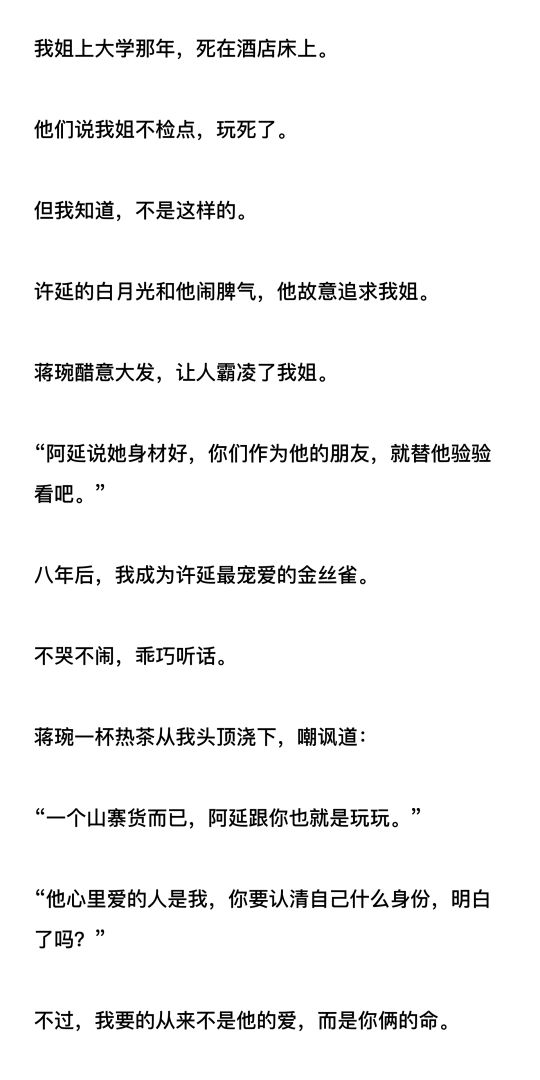 我姐上大学那年，死在酒店床上。

他们说我姐不检点，玩死了。

但我知道，不是这样的。

许延的白月光和他闹脾气，他故意追求我姐。

蒋琬醋意大发，让人霸凌了我姐。

“阿延说她身材好，你们作为他的朋友，就替他验验看吧。”

八年后，我成为许延最宠爱的金丝雀。

不哭不闹，乖巧听话。

蒋琬一杯热茶从我头顶浇下，嘲讽道：

“一个山寨货而已，阿延跟你也就是玩玩。”

“他心里爱的人是我，你要认清自己什么身份，明白了吗？”

不过，我要的从来不是他的爱，而是你俩的命。